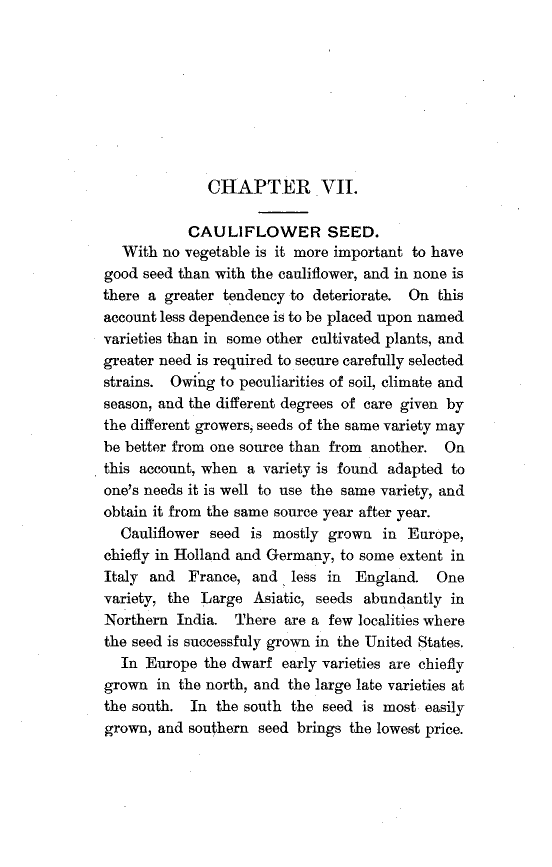 CHAPTER VII.

CAULIFLOWER SEED.

With no vegetable is it more important to have good seed than with the cauliflower, and in none is there a greater tendency to deteriorate. On this account less dependence is to be placed upon named varieties than in some other cultivated plants, and greater need is required to secure carefully selected strains. Owing to peculiarities of soil, climate and season, and the different degrees of care given by the different growers, seeds of the same variety may be better from one source than from another. On this account, when a variety is found adapted to one's needs it is well to use the same variety, and obtain it from the same source year after year.

Cauliflower seed is mostly grown in Europe, chiefly in Holland and Germany, to some extent in Italy and France, and less in England. One variety, the Large Asiatic, seeds abundantly in Northern India. There are a few localities where the seed is successfuly grown in the United States.

In Europe the dwarf early varieties are chiefly grown in the north, and the large late varieties at the south. In the south the seed is most easily grown, and southern seed brings the lowest price.